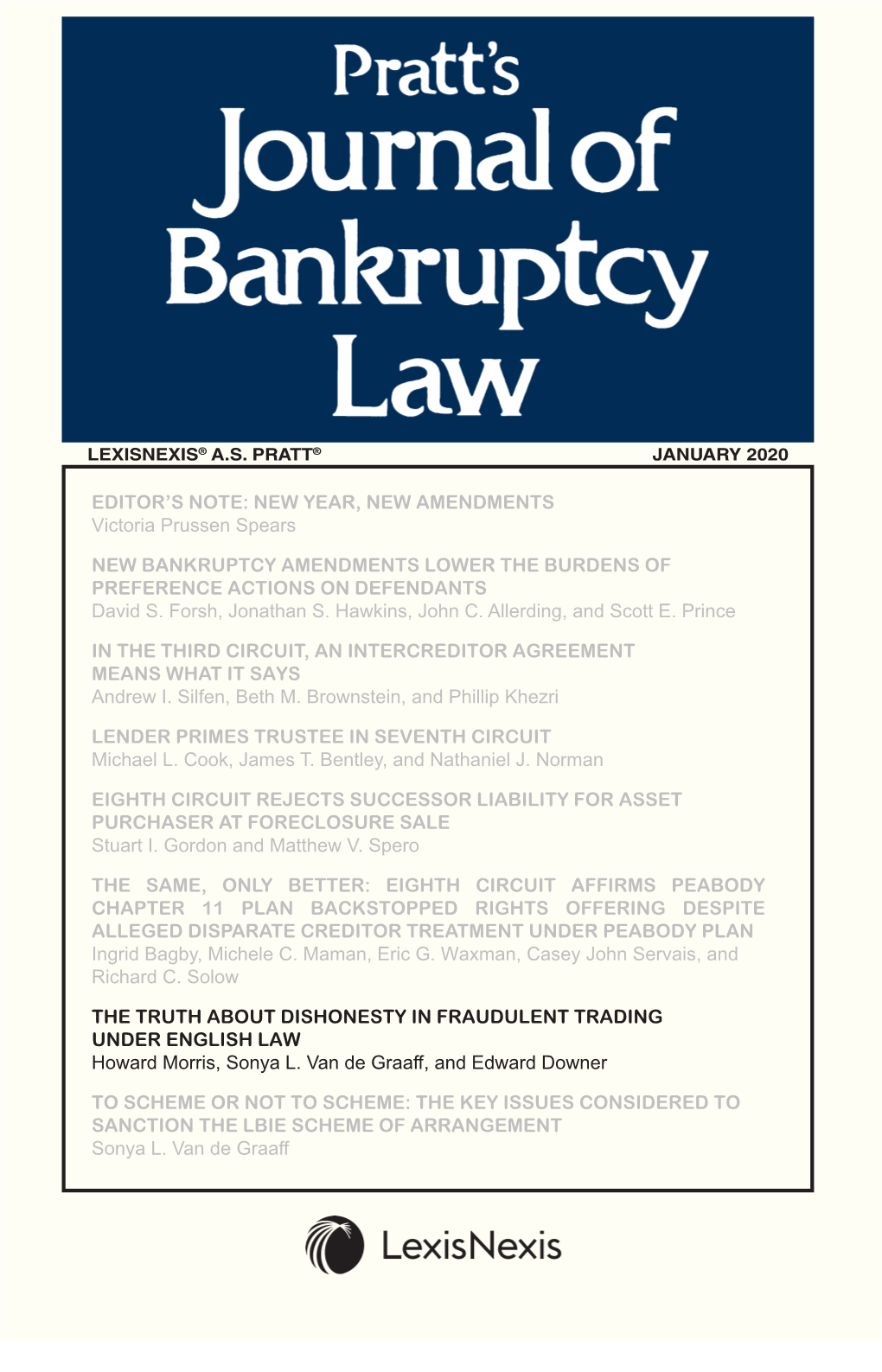 Pratt's
Journal of
Bankruptcy
Law

LEXISNEXIS® A.S. PRATT®

JANUARY 2020

EDITOR'S NOTE: NEW YEAR, NEW AMENDMENTS
Victoria Prussen Spears

NEW BANKRUPTCY AMENDMENTS LOWER THE BURDENS OF PREFERENCE ACTIONS ON DEFENDANTS
David S. Forsh, Jonathan S. Hawkins, John C. Allerding, and Scott E. Prince

IN THE THIRD CIRCUIT, AN INTERCREDITOR AGREEMENT MEANS WHAT IT SAYS
Andrew I. Silfen, Beth M. Brownstein, and Phillip Khezri

LENDER PRIMES TRUSTEE IN SEVENTH CIRCUIT
Michael L. Cook, James T. Bentley, and Nathaniel J. Norman

EIGHTH CIRCUIT REJECTS SUCCESSOR LIABILITY FOR ASSET PURCHASER AT FORECLOSURE SALE
Stuart I. Gordon and Matthew V. Spero

THE SAME, ONLY BETTER: EIGHTH CIRCUIT AFFIRMS PEABODY CHAPTER 11 PLAN BACKSTOPPED RIGHTS OFFERING DESPITE ALLEGED DISPARATE CREDITOR TREATMENT UNDER PEABODY PLAN
Ingrid Bagby, Michele C. Maman, Eric G. Waxman, Casey John Servais, and Richard C. Solow

THE TRUTH ABOUT DISHONESTY IN FRAUDULENT TRADING UNDER ENGLISH LAW
Howard Morris, Sonya L. Van de Graaff, and Edward Downer

TO SCHEME OR NOT TO SCHEME: THE KEY ISSUES CONSIDERED TO SANCTION THE LBIE SCHEME OF ARRANGEMENT
Sonya L. Van de Graaff

LexisNexis